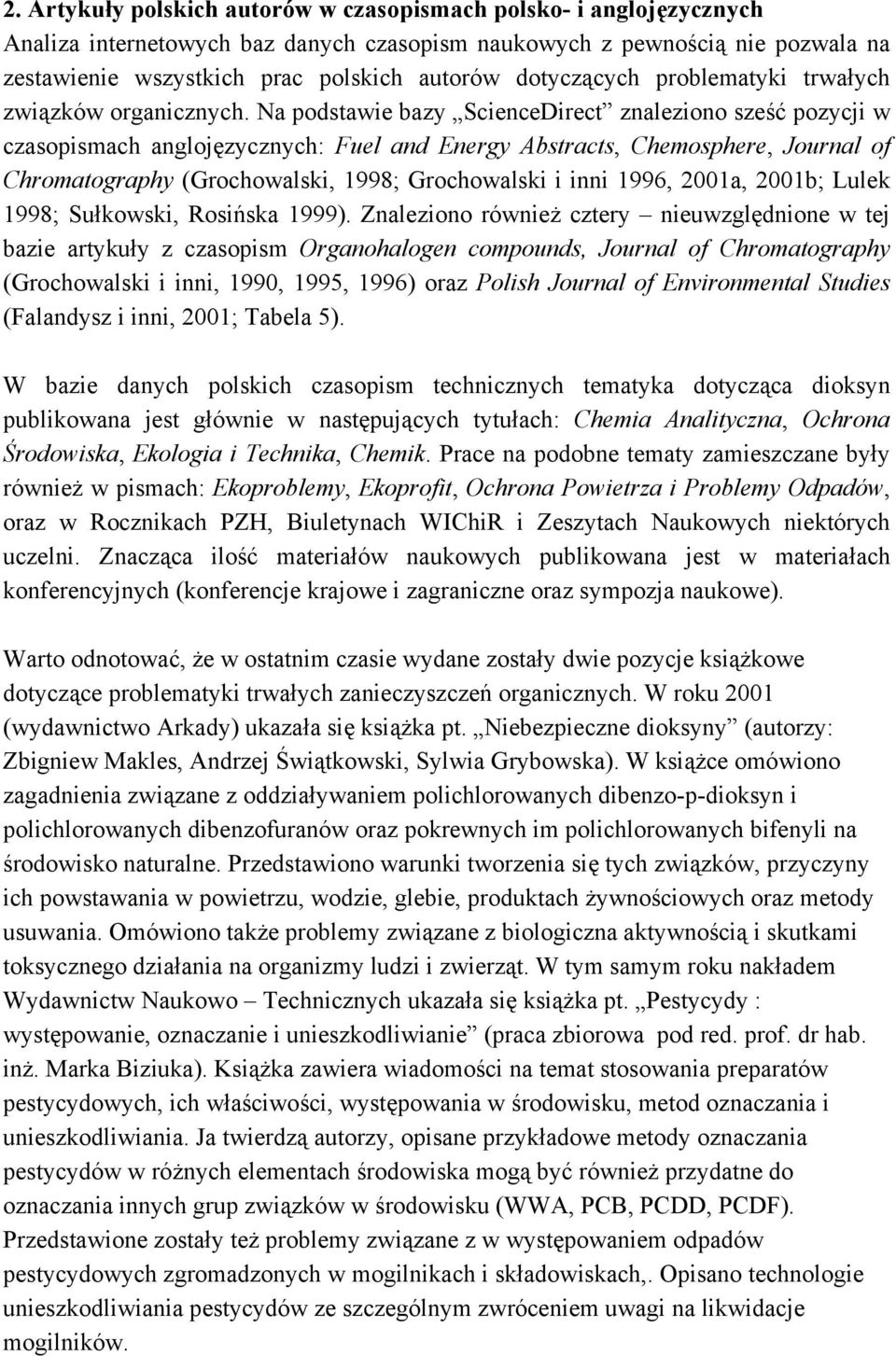 2. Artykuły polskich autorów w czasopismach polsko- i anglojęzycznych

Analiza internetowych baz danych czasopism naukowych z pewnością nie pozwala na zestawienie wszystkich prac polskich autorów dotyczących problematyki trwałych związków organicznych. Na podstawie bazy „ScienceDirect” znaleziono sześć pozycji w czasopismach anglojęzycznych: Fuel and Energy Abstracts, Chemosphere, Journal of Chromatography (Grochowalski, 1998; Grochowalski i inni 1996, 2001a, 2001b; Lulek 1998; Sułkowski, Rosińska 1999). Znaleziono również cztery – nieuwzględnione w tej bazie artykuły z czasopism Organohalogen compounds, Journal of Chromatography (Grochowalski i inni, 1990, 1995, 1996) oraz Polish Journal of Environmental Studies (Falandysz i inni, 2001; Tabela 5).

W bazie danych polskich czasopism technicznych tematyka dotycząca dioksyn publikowana jest głównie w następujących tytułach: Chemia Analityczna, Ochrona Środowiska, Ekologia i Technika, Chemik. Prace na podobne tematy zamieszczane były również w pismach: Ekoproblemy, Ekoprofit, Ochrona Powietrza i Problemy Odpadów, oraz w Rocznikach PZH, Biuletynach WIChiR i Zeszytach Naukowych niektórych uczelni. Znacząca ilość materiałów naukowych publikowana jest w materiałach konferencyjnych (konferencje krajowe i zagraniczne oraz sympozja naukowe).

Warto odnotować, że w ostatnim czasie wydane zostały dwie pozycje książkowe dotyczące problematyki trwałych zanieczyszczeń organicznych. W roku 2001 (wydawnictwo Arkady) ukazała się książka pt. „Niebezpieczne dioksyny” (autorzy: Zbigniew Makles, Andrzej Świątkowski, Sylwia Grybowska). W książce omówiono zagadnienia związane z oddziaływaniem polichlorowanych dibenzo-p-dioksyn i polichlorowanych dibenzofuranów oraz pokrewnych im polichlorowanych bifenyli na środowisko naturalne. Przedstawiono warunki tworzenia się tych związków, przyczyny ich powstawania w powietrzu, wodzie, glebie, produktach żywnościowych oraz metody usuwania. Omówiono także problemy związane z biologiczna aktywnością i skutkami toksycznego działania na organizmy ludzi i zwierząt. W tym samym roku nakładem Wydawnictw Naukowo – Technicznych ukazała się książka pt. „Pestycydy : występowanie, oznaczanie i unieszkodliwianie” (praca zbiorowa pod red. prof. dr hab. inż. Marka Biziuka). Książka zawiera wiadomości na temat stosowania preparatów pestycydowych, ich właściwości, występowania w środowisku, metod oznaczania i unieszkodliwiania. Ja twierdzą autorzy, opisane przykładowe metody oznaczania pestycydów w różnych elementach środowiska mogą być również przydatne do oznaczania innych grup związków w środowisku (WWA, PCB, PCDD, PCDF). Przedstawione zostały też problemy związane z w występowaniem odpadów pestycydowych zgromadzonych w mogilnikach i składowiskach,. Opisano technologie unieszkodliwiania pestycydów ze szczególnym zwróceniem uwagi na likwidacje mogilników.